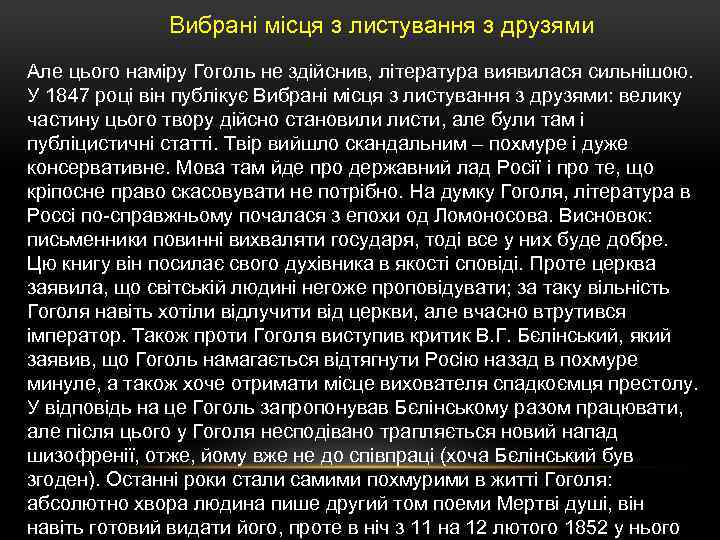 Вибрані місця з листування з друзями

Але цього наміру Гоголь не здійснив, література виявилася сильнішою. У 1847 році він публікує Вибрані місця з листування з друзями: велику частину цього твору дійсно становили листи, але були там і публіцистичні статті. Твір вийшло скандальним – похмуре і дуже консервативне. Мова там йде про державний лад Росії і про те, що кріпосне право скасовувати не потрібно. На думку Гоголя, література в Россі по-справжньому почалася з епохи од Ломоносова. Висновок: письменники повинні вихваляти государя, тоді все у них буде добре. Цю книгу він посилає свого духівника в якості сповіді. Проте церква заявила, що світській людині негоже проповідувати; за таку вільність Гоголя навіть хотіли відлучити від церкви, але вчасно втрутився імператор. Також проти Гоголя виступив критик В.Г. Бєлінський, який заявив, що Гоголь намагається відтягнути Росію назад в похмуре минуле, а також хоче отримати місце вихователя спадкоємця престолу. У відповідь на це Гоголь запропонував Бєлінському разом працювати, але після цього у Гоголя несподівано трапляється новий напад шизофренії, отже, йому вже не до співпраці (хоча Бєлінський був згоден). Останні роки стали самими похмурими в житті Гоголя: абсолютно хвора людина пише другий том поеми Мертві душі, він навіть готовий видати його, проте в ніч з 11 на 12 лютого 1852 у нього